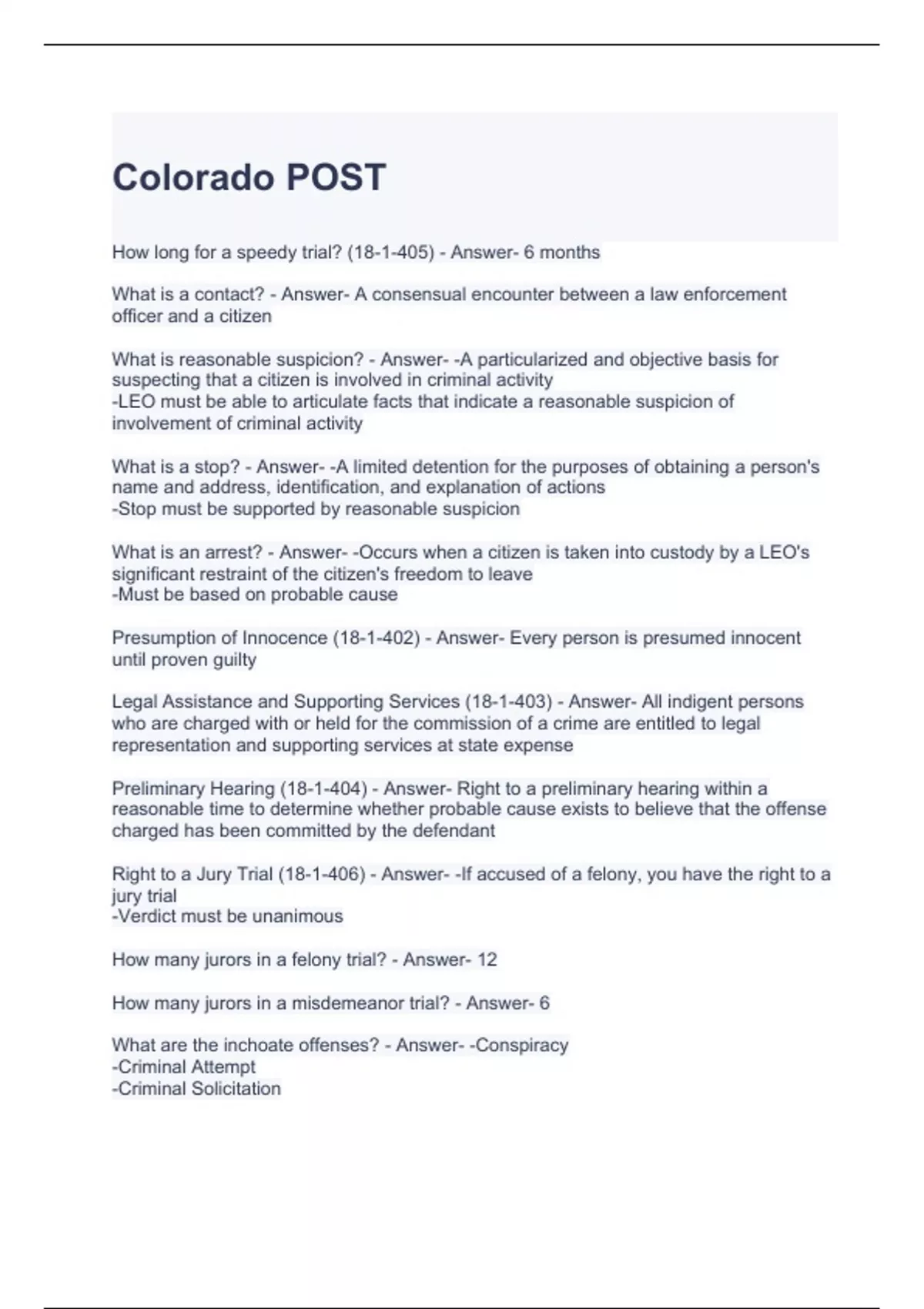 Colorado POST

How long for a speedy trial? (18-1-405) - Answer- 6 months

What is a contact? - Answer- A consensual encounter between a law enforcement officer and a citizen

What is reasonable suspicion? - Answer- -A particularized and objective basis for suspecting that a citizen is involved in criminal activity
-LEO must be able to articulate facts that indicate a reasonable suspicion of involvement of criminal activity

What is a stop? - Answer- -A limited detention for the purposes of obtaining a person's name and address, identification, and explanation of actions
-Stop must be supported by reasonable suspicion

What is an arrest? - Answer- -Occurs when a citizen is taken into custody by a LEO's significant restraint of the citizen's freedom to leave
-Must be based on probable cause

Presumption of Innocence (18-1-402) - Answer- Every person is presumed innocent until proven guilty

Legal Assistance and Supporting Services (18-1-403) - Answer- All indigent persons who are charged with or held for the commission of a crime are entitled to legal representation and supporting services at state expense

Preliminary Hearing (18-1-404) - Answer- Right to a preliminary hearing within a reasonable time to determine whether probable cause exists to believe that the offense charged has been committed by the defendant

Right to a Jury Trial (18-1-406) - Answer- -If accused of a felony, you have the right to a jury trial
-Verdict must be unanimous

How many jurors in a felony trial? - Answer- 12

How many jurors in a misdemeanor trial? - Answer- 6

What are the inchoate offenses? - Answer- -Conspiracy
-Criminal Attempt
-Criminal Solicitation